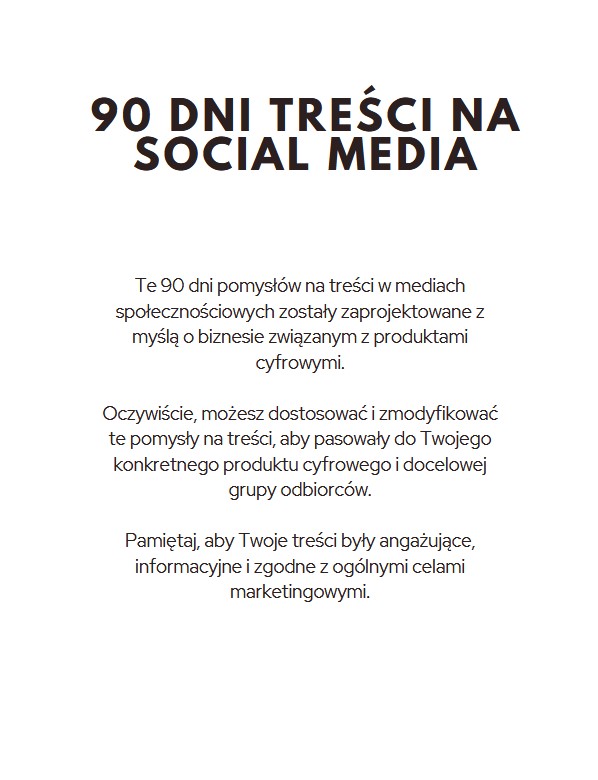 90 DNI TREŚCI NA SOCIAL MEDIA

Te 90 dni pomysłów na treści w mediach społecznościowych zostały zaprojektowane z myślą o biznesie związanym z produktami cyfrowymi.

Oczywiście, możesz dostosować i zmodyfikować te pomysły na treści, aby pasowały do Twojego konkretnego produktu cyfrowego i docelowej grupy odbiorców.

Pamiętaj, aby Twoje treści były angażujące, informacyjne i zgodne z ogólnymi celami marketingowymi.